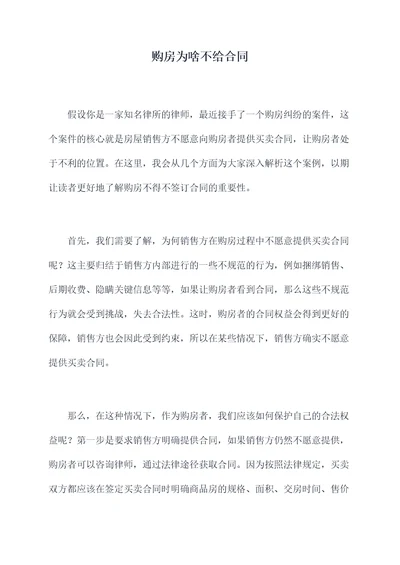 购房为啥不给合同

假设你是一家知名律所的律师，最近接手了一个购房纠纷的案件，这个案件的核心就是房屋销售方不愿意向购房者提供买卖合同，让购房者处于不利的位置。在这里，我会从几个方面为大家深入解析这个案例，以期让读者更好地了解购房不得不签订合同的重要性。

首先，我们需要了解，为何销售方在购房过程中不愿意提供买卖合同呢？这主要归结于销售方内部进行的一些不规范的行为，例如捆绑销售、后期收费、隐瞒关键信息等等，如果让购房者看到合同，那么这些不规范行为就会受到挑战，失去合法性。这时，购房者的合同权益会得到更好的保障，销售方也会因此受到约束，所以在某些情况下，销售方确实不愿意提供买卖合同。

那么，在这种情况下，作为购房者，我们应该如何保护自己的合法权益呢？第一步是要求销售方明确提供合同，如果销售方仍然不愿意提供，购房者可以咨询律师，通过法律途径获取合同。因为按照法律规定，买卖双方都应该在签定买卖合同时明确商品房的规格、面积、交房时间、售价